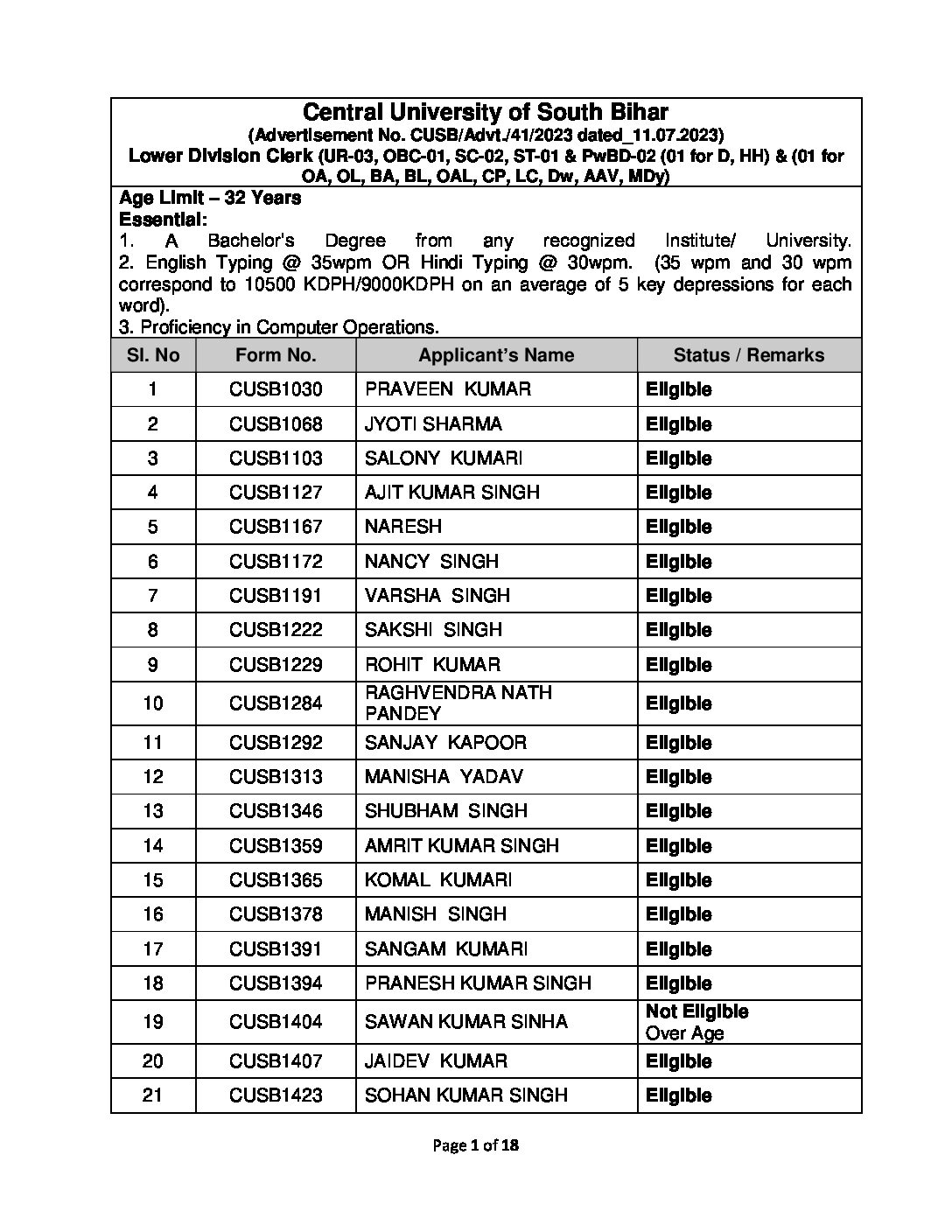 Central University of South Bihar
(Advertisement No. CUSB/Advt./41/2023 dated_11.07.2023)
Lower Division Clerk (UR-03, OBC-01, SC-02, ST-01 & PwBD-02 (01 for D, HH) & (01 for OA, OL, BA, BL, OAL, CP, LC, Dw, AAV, MDy)

Age Limit – 32 Years
Essential:
1. A Bachelor's Degree from any recognized Institute/ University.
2. English Typing @ 35wpm OR Hindi Typing @ 30wpm. (35 wpm and 30 wpm correspond to 10500 KDPH/9000KDPH on an average of 5 key depressions for each word).
3. Proficiency in Computer Operations.

| Sl. No | Form No. | Applicant's Name | Status / Remarks |
|---|---|---|---|
| 1 | CUSB1030 | PRAVEEN KUMAR | Eligible |
| 2 | CUSB1068 | JYOTI SHARMA | Eligible |
| 3 | CUSB1103 | SALONY KUMARI | Eligible |
| 4 | CUSB1127 | AJIT KUMAR SINGH | Eligible |
| 5 | CUSB1167 | NARESH | Eligible |
| 6 | CUSB1172 | NANCY SINGH | Eligible |
| 7 | CUSB1191 | VARSHA SINGH | Eligible |
| 8 | CUSB1222 | SAKSHI SINGH | Eligible |
| 9 | CUSB1229 | ROHIT KUMAR | Eligible |
| 10 | CUSB1284 | RAGHVENDRA NATH PANDEY | Eligible |
| 11 | CUSB1292 | SANJAY KAPOOR | Eligible |
| 12 | CUSB1313 | MANISHA YADAV | Eligible |
| 13 | CUSB1346 | SHUBHAM SINGH | Eligible |
| 14 | CUSB1359 | AMRIT KUMAR SINGH | Eligible |
| 15 | CUSB1365 | KOMAL KUMARI | Eligible |
| 16 | CUSB1378 | MANISH SINGH | Eligible |
| 17 | CUSB1391 | SANGAM KUMARI | Eligible |
| 18 | CUSB1394 | PRANESH KUMAR SINGH | Eligible |
| 19 | CUSB1404 | SAWAN KUMAR SINHA | Not Eligible Over Age |
| 20 | CUSB1407 | JAIDEV KUMAR | Eligible |
| 21 | CUSB1423 | SOHAN KUMAR SINGH | Eligible |

Page 1 of 18